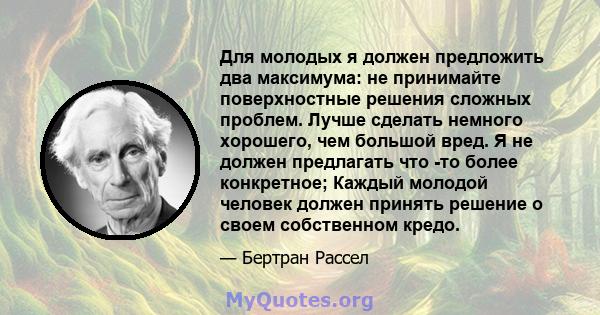 Для молодых я должен предложить два максимума: не принимайте поверхностные решения сложных проблем. Лучше сделать немного хорошего, чем большой вред. Я не должен предлагать что -то более конкретное; Каждый молодой человек должен принять решение о своем собственном кредо.

— Бертран Рассел

MyQuotes.org